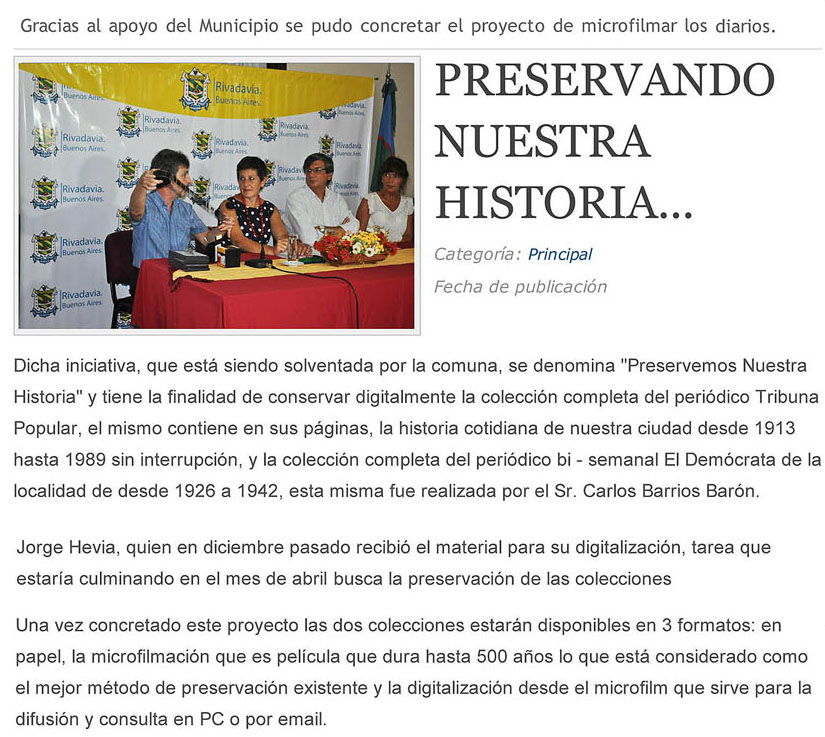 Gracias al apoyo del Municipio se pudo concretar el proyecto de microfilmar los diarios.

Rivadavia. Buenos Aires.

PRESERVANDO NUESTRA HISTORIA...

Categoría: Principal

Fecha de publicación

Dicha iniciativa, que está siendo solventada por la comuna, se denomina "Preservemos Nuestra Historia" y tiene la finalidad de conservar digitalmente la colección completa del periódico Tribuna Popular, el mismo contiene en sus páginas, la historia cotidiana de nuestra ciudad desde 1913 hasta 1989 sin interrupción, y la colección completa del periódico bi - semanal El Demócrata de la localidad de desde 1926 a 1942, esta misma fue realizada por el Sr. Carlos Barrios Barón.

Jorge Hevia, quien en diciembre pasado recibió el material para su digitalización, tarea que estaría culminando en el mes de abril busca la preservación de las colecciones

Una vez concretado este proyecto las dos colecciones estarán disponibles en 3 formatos: en papel, la microfilmación que es película que dura hasta 500 años lo que está considerado como el mejor método de preservación existente y la digitalización desde el microfilm que sirve para la difusión y consulta en PC o por email.